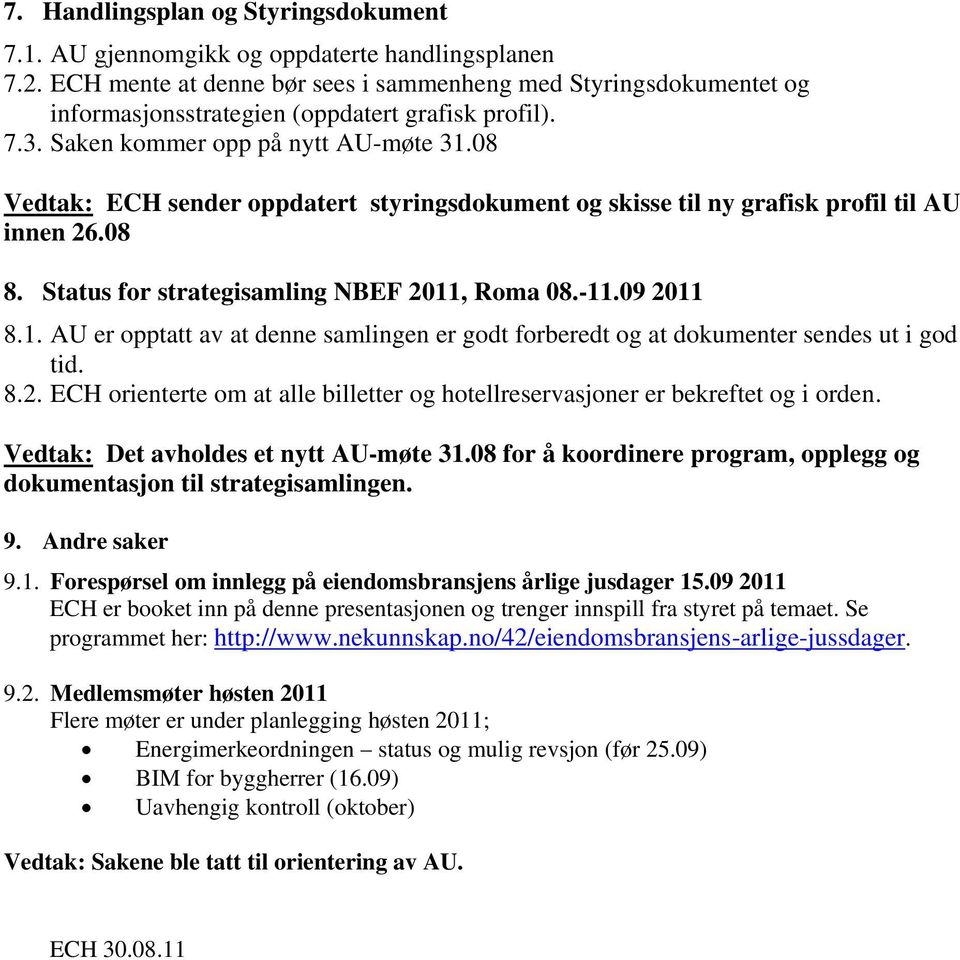 7. Handlingsplan og Styringsdokument

7.1. AU gjennomgikk og oppdaterte handlingsplanen
7.2. ECH mente at denne bør sees i sammenheng med Styringsdokumentet og informasjonsstrategien (oppdatert grafisk profil).
7.3. Saken kommer opp på nytt AU-møte 31.08

Vedtak: ECH sender oppdatert styringsdokument og skisse til ny grafisk profil til AU innen 26.08

8. Status for strategisamling NBEF 2011, Roma 08.-11.09 2011

8.1. AU er opptatt av at denne samlingen er godt forberedt og at dokumenter sendes ut i god tid.
8.2. ECH orienterte om at alle billetter og hotellreservasjoner er bekreftet og i orden.

Vedtak: Det avholdes et nytt AU-møte 31.08 for å koordinere program, opplegg og dokumentasjon til strategisamlingen.

9. Andre saker

9.1. Forespørsel om innlegg på eiendomsbransjens årlige jusdager 15.09 2011
ECH er booket inn på denne presentasjonen og trenger innspill fra styret på temaet. Se programmet her: http://www.nekunnskap.no/42/eiendomsbransjens-arlige-jussdager.

9.2. Medlemsmøter høsten 2011
Flere møter er under planlegging høsten 2011;
• Energimerkeordningen – status og mulig revsjon (før 25.09)
• BIM for byggherrer (16.09)
• Uavhengig kontroll (oktober)

Vedtak: Sakene ble tatt til orientering av AU.

ECH 30.08.11